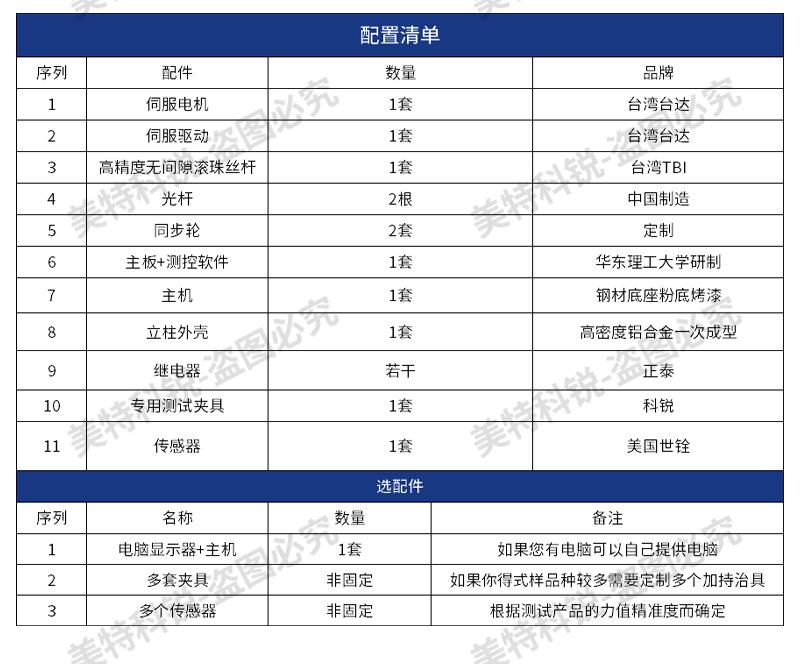 配置清单

| 序列 | 配件 | 数量 | 品牌 |
|---|---|---|---|
| 1 | 伺服电机 | 1套 | 台湾台达 |
| 2 | 伺服驱动 | 1套 | 台湾台达 |
| 3 | 高精度无间隙滚珠丝杆 | 1套 | 台湾TBI |
| 4 | 光杆 | 2根 | 中国制造 |
| 5 | 同步轮 | 2套 | 定制 |
| 6 | 主板+测控软件 | 1套 | 华东理工大学研制 |
| 7 | 主机 | 1套 | 钢材底座粉底烤漆 |
| 8 | 立柱外壳 | 1套 | 高密度铝合金一次成型 |
| 9 | 继电器 | 若干 | 正泰 |
| 10 | 专用测试夹具 | 1套 | 科锐 |
| 11 | 传感器 | 1套 | 美国世铨 |

选配件

| 序列 | 名称 | 数量 | 备注 |
|---|---|---|---|
| 1 | 电脑显示器+主机 | 1套 | 如果您有电脑可以自己提供电脑 |
| 2 | 多套夹具 | 非固定 | 如果你得式样品种较多需要定制多个加持治具 |
| 3 | 多个传感器 | 非固定 | 根据测试产品的力值精准度而确定 |

美特科锐-盗图必究